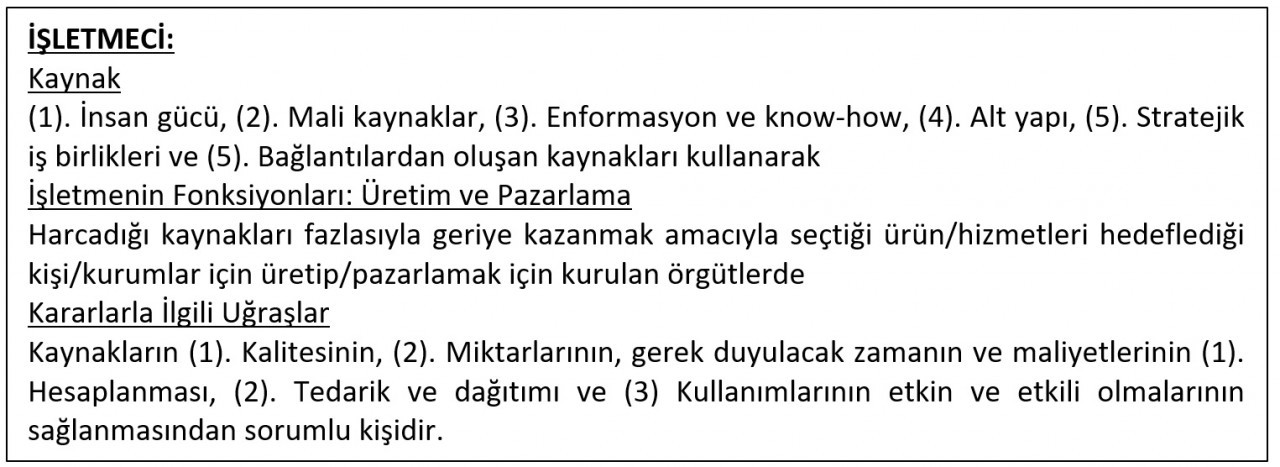 İŞLETMECİ:
Kaynak
(1). İnsan gücü, (2). Mali kaynaklar, (3). Enformasyon ve know-how, (4). Alt yapı, (5). Stratejik iş birlikleri ve (5). Bağlantılardan oluşan kaynakları kullanarak
İşletmenin Fonksiyonları: Üretim ve Pazarlama
Harcadığı kaynakları fazlasıyla geriye kazanmak amacıyla seçtiği ürün/hizmetleri hedeflediği kişi/kurumlar için üretip/pazarlamak için kurulan örgütlerde
Kararlarla İlgili Uğraşlar
Kaynakların (1). Kalitesinin, (2). Miktarlarının, gerek duyulacak zamanın ve maliyetlerinin (1). Hesaplanması, (2). Tedarik ve dağıtımı ve (3) Kullanımlarının etkin ve etkili olmalarının sağlanmasından sorumlu kişidir.